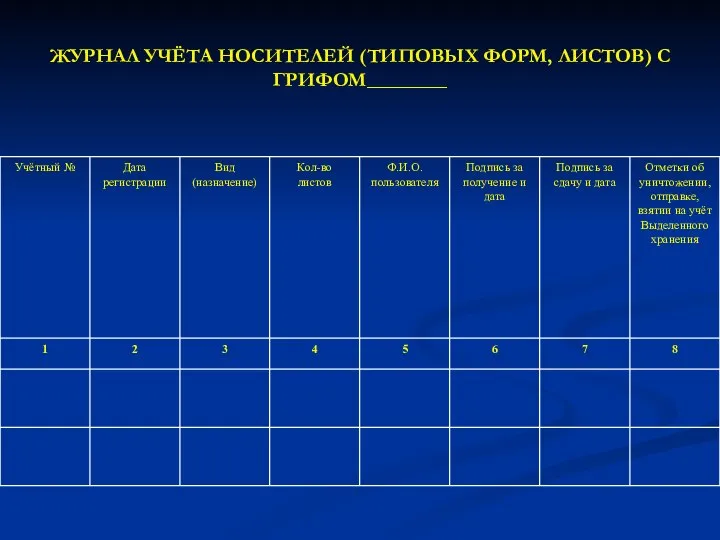 ЖУРНАЛ УЧЁТА НОСИТЕЛЕЙ (ТИПОВЫХ ФОРМ, ЛИСТОВ) С ГРИФОМ________

| Учётный № | Дата регистрации | Вид (назначение) | Кол-во листов | Ф.И.О. пользователя | Подпись за получение и дата | Подпись за сдачу и дата | Отметки об уничтожении, отправке, взятии на учёт Выделенного хранения |
|---|---|---|---|---|---|---|---|
| 1 | 2 | 3 | 4 | 5 | 6 | 7 | 8 |
| | | | | | | | |
| | | | | | | | |